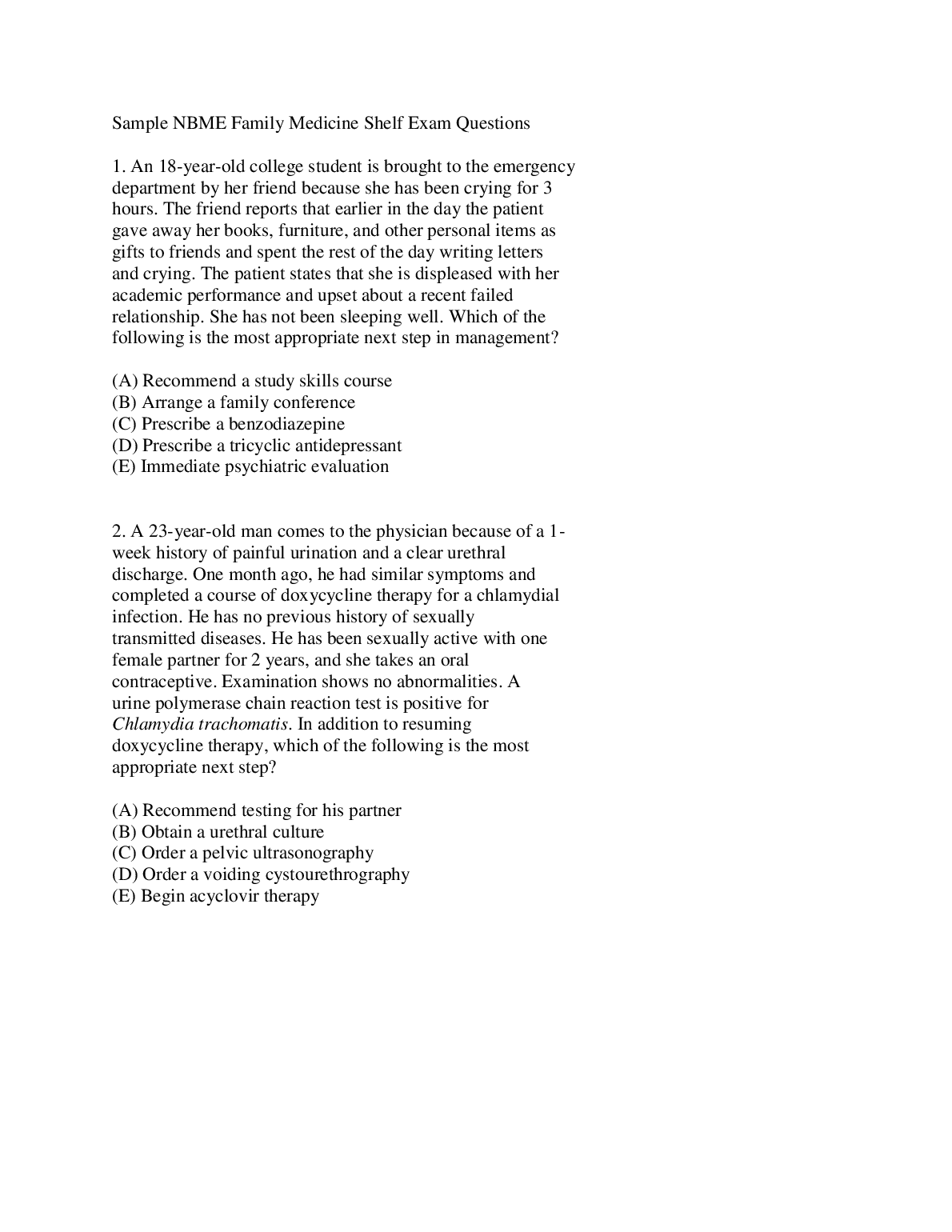 Sample NBME Family Medicine Shelf Exam Questions

1. An 18-year-old college student is brought to the emergency department by her friend because she has been crying for 3 hours. The friend reports that earlier in the day the patient gave away her books, furniture, and other personal items as gifts to friends and spent the rest of the day writing letters and crying. The patient states that she is displeased with her academic performance and upset about a recent failed relationship. She has not been sleeping well. Which of the following is the most appropriate next step in management?

(A) Recommend a study skills course
(B) Arrange a family conference
(C) Prescribe a benzodiazepine
(D) Prescribe a tricyclic antidepressant
(E) Immediate psychiatric evaluation

2. A 23-year-old man comes to the physician because of a 1-week history of painful urination and a clear urethral discharge. One month ago, he had similar symptoms and completed a course of doxycycline therapy for a chlamydial infection. He has no previous history of sexually transmitted diseases. He has been sexually active with one female partner for 2 years, and she takes an oral contraceptive. Examination shows no abnormalities. A urine polymerase chain reaction test is positive for Chlamydia trachomatis. In addition to resuming doxycycline therapy, which of the following is the most appropriate next step?

(A) Recommend testing for his partner
(B) Obtain a urethral culture
(C) Order a pelvic ultrasonography
(D) Order a voiding cystourethrography
(E) Begin acyclovir therapy